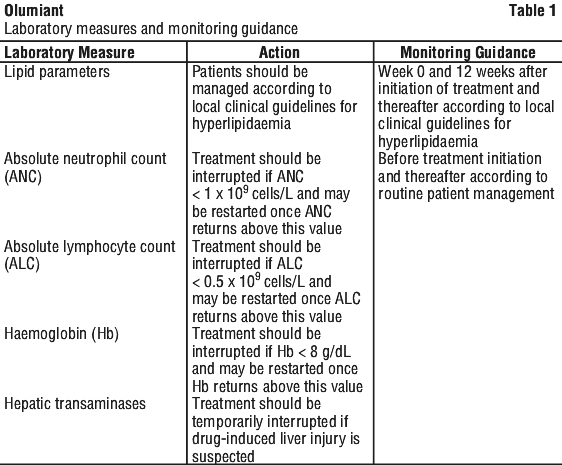 Olumiant

Table 1

Laboratory measures and monitoring guidance

| Laboratory Measure | Action | Monitoring Guidance |
|---|---|---|
| Lipid parameters | Patients should be managed according to local clinical guidelines for hyperlipidaemia | Week 0 and 12 weeks after initiation of treatment and thereafter according to local clinical guidelines for hyperlipidaemia |
| Absolute neutrophil count (ANC) | Treatment should be interrupted if ANC $< 1 \times 10^9$ cells/L and may be restarted once ANC returns above this value | Before treatment initiation and thereafter according to routine patient management |
| Absolute lymphocyte count (ALC) | Treatment should be interrupted if ALC $< 0.5 \times 10^9$ cells/L and may be restarted once ALC returns above this value | |
| Haemoglobin (Hb) | Treatment should be interrupted if Hb < 8 g/dL and may be restarted once Hb returns above this value | |
| Hepatic transaminases | Treatment should be temporarily interrupted if drug-induced liver injury is suspected | |